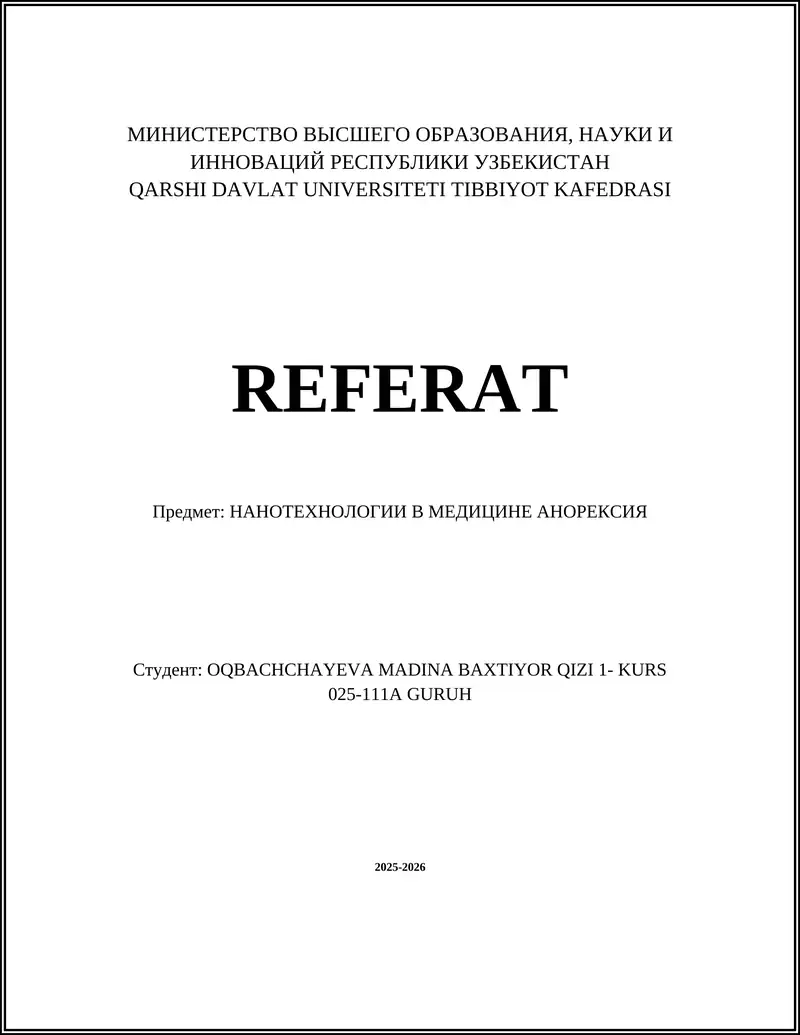 МИНИСТЕРСТВО ВЫСШЕГО ОБРАЗОВАНИЯ, НАУКИ И ИННОВАЦИЙ РЕСПУБЛИКИ УЗБЕКИСТАН
QARSHI DAVLAT UNIVERSITETI TIBBIYOT KAFEDRASI

REFERAT

Предмет: НАНОТЕХНОЛОГИИ В МЕДИЦИНЕ АНОРЕКСИЯ

Студент: OQBACHCHAYEVA MADINA BAXTIYOR QIZI 1- KURS 025-111A GURUH

2025-2026